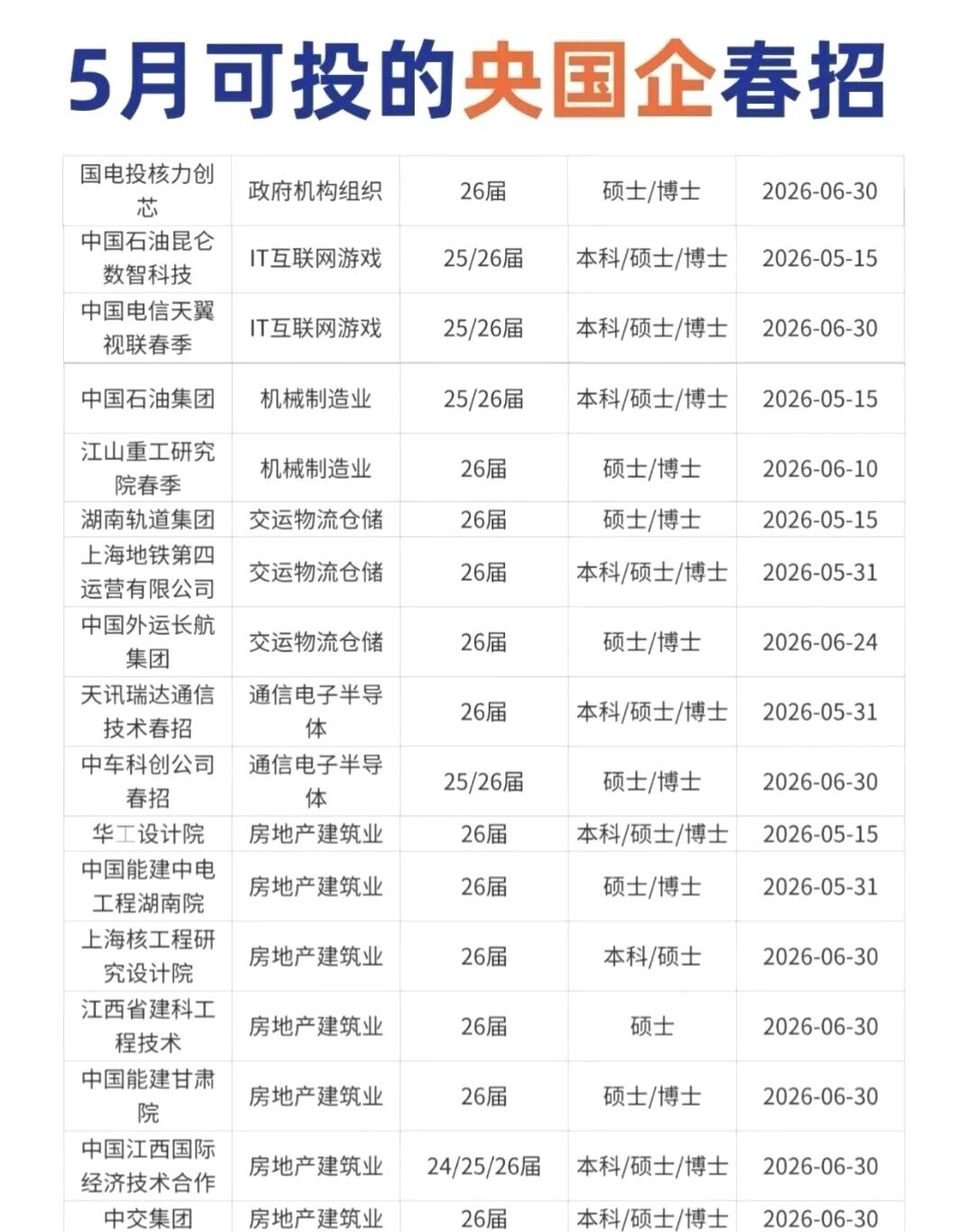 5月可投的央国企春招

| | | | | |
|---|---|---|---|---|
| 国电投核力创芯 | 政府机构组织 | 26届 | 硕士/博士 | 2026-06-30 |
| 中国石油昆仑数智科技 | IT互联网游戏 | 25/26届 | 本科/硕士/博士 | 2026-05-15 |
| 中国电信天翼视联春季 | IT互联网游戏 | 25/26届 | 本科/硕士/博士 | 2026-06-30 |
| 中国石油集团 | 机械制造业 | 25/26届 | 本科/硕士/博士 | 2026-05-15 |
| 江山重工研究院春季 | 机械制造业 | 26届 | 硕士/博士 | 2026-06-10 |
| 湖南轨道集团 | 交运物流仓储 | 26届 | 硕士/博士 | 2026-05-15 |
| 上海地铁第四运营有限公司 | 交运物流仓储 | 26届 | 本科/硕士/博士 | 2026-05-31 |
| 中国外运长航集团 | 交运物流仓储 | 26届 | 硕士/博士 | 2026-06-24 |
| 天讯瑞达通信技术春招 | 通信电子半导体 | 26届 | 本科/硕士/博士 | 2026-05-31 |
| 中车科创公司春招 | 通信电子半导体 | 25/26届 | 硕士/博士 | 2026-06-30 |
| 华工设计院 | 房地产建筑业 | 26届 | 本科/硕士/博士 | 2026-05-15 |
| 中国能建中电工程湖南院 | 房地产建筑业 | 26届 | 硕士/博士 | 2026-05-31 |
| 上海核工程研究设计院 | 房地产建筑业 | 26届 | 本科/硕士 | 2026-06-30 |
| 江西省建科工程技术 | 房地产建筑业 | 26届 | 硕士 | 2026-06-30 |
| 中国能建甘肃院 | 房地产建筑业 | 26届 | 硕士/博士 | 2026-06-30 |
| 中国江西国际经济技术合作 | 房地产建筑业 | 24/25/26届 | 本科/硕士/博士 | 2026-06-30 |
| 中交集团 | 房地产建筑业 | 26届 | 本科/硕士/博士 | 2026-06-30 |